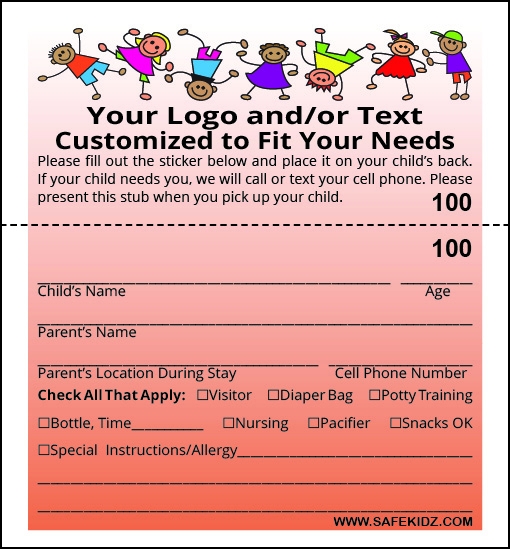 Your Logo and/or Text
Customized to Fit Your Needs

Please fill out the sticker below and place it on your child's back. If your child needs you, we will call or text your cell phone. Please present this stub when you pick up your child.

100

100

____ ____
Child's Name Age

____
Parent's Name

____ ____
Parent's Location During Stay Cell Phone Number

Check All That Apply: ☐Visitor ☐Diaper Bag ☐Potty Training

☐Bottle, Time____ ☐Nursing ☐Pacifier ☐Snacks OK

☐Special Instructions/Allergy____

____

____

WWW.SAFEKIDZ.COM